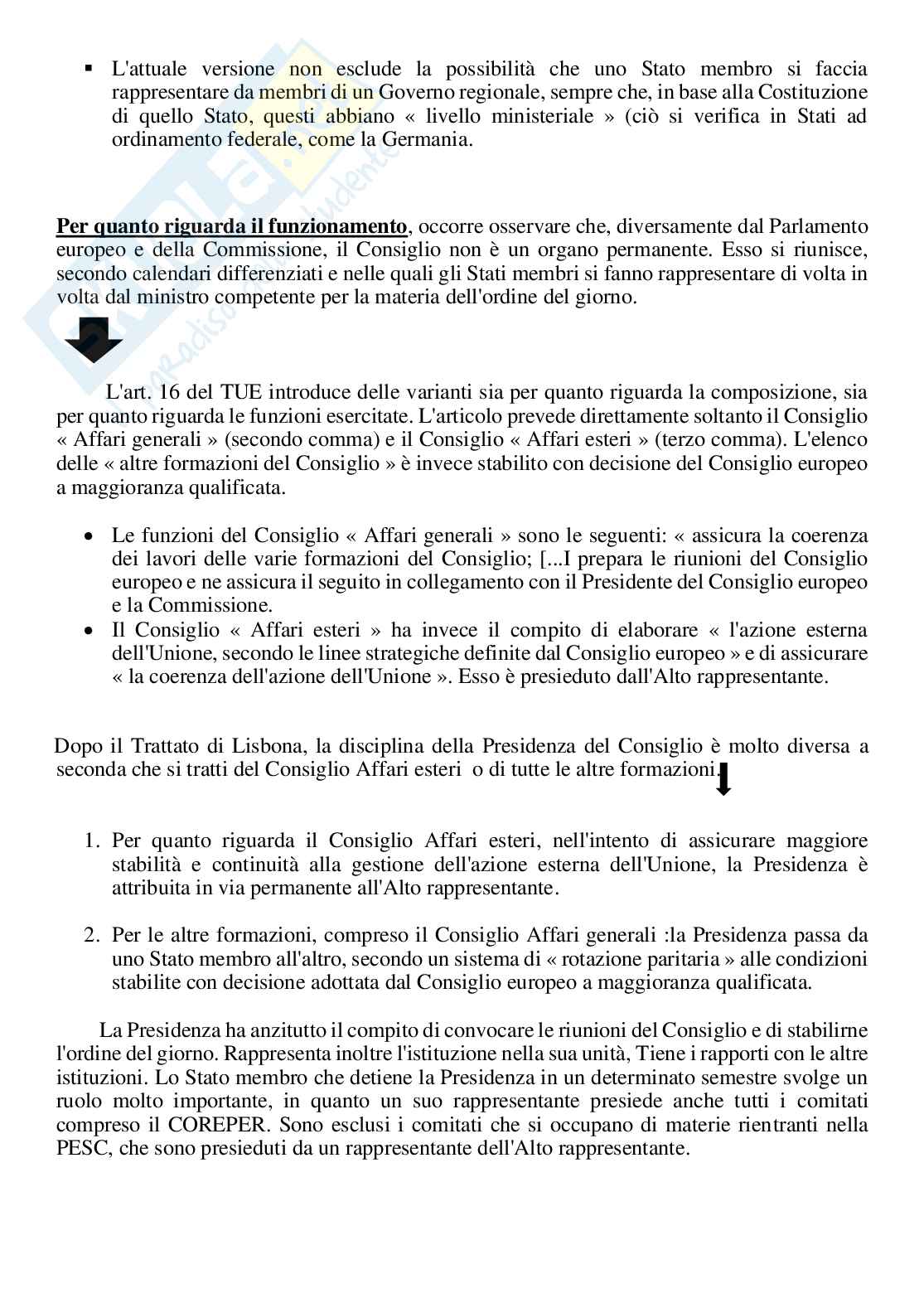 ▪ L'attuale versione non esclude la possibilità che uno Stato membro si faccia rappresentare da membri di un Governo regionale, sempre che, in base alla Costituzione di quello Stato, questi abbiano « livello ministeriale » (ciò si verifica in Stati ad ordinamento federale, come la Germania.

Per quanto riguarda il funzionamento, occorre osservare che, diversamente dal Parlamento europeo e della Commissione, il Consiglio non è un organo permanente. Esso si riunisce, secondo calendari differenziati e nelle quali gli Stati membri si fanno rappresentare di volta in volta dal ministro competente per la materia dell'ordine del giorno.

L'art. 16 del TUE introduce delle varianti sia per quanto riguarda la composizione, sia per quanto riguarda le funzioni esercitate. L'articolo prevede direttamente soltanto il Consiglio « Affari generali » (secondo comma) e il Consiglio « Affari esteri » (terzo comma). L'elenco delle « altre formazioni del Consiglio » è invece stabilito con decisione del Consiglio europeo a maggioranza qualificata.

• Le funzioni del Consiglio « Affari generali » sono le seguenti: « assicura la coerenza dei lavori delle varie formazioni del Consiglio; [...I prepara le riunioni del Consiglio europeo e ne assicura il seguito in collegamento con il Presidente del Consiglio europeo e la Commissione.
• Il Consiglio « Affari esteri » ha invece il compito di elaborare « l'azione esterna dell'Unione, secondo le linee strategiche definite dal Consiglio europeo » e di assicurare « la coerenza dell'azione dell'Unione ». Esso è presieduto dall'Alto rappresentante.

Dopo il Trattato di Lisbona, la disciplina della Presidenza del Consiglio è molto diversa a seconda che si tratti del Consiglio Affari esteri o di tutte le altre formazioni.

1. Per quanto riguarda il Consiglio Affari esteri, nell'intento di assicurare maggiore stabilità e continuità alla gestione dell'azione esterna dell'Unione, la Presidenza è attribuita in via permanente all'Alto rappresentante.

2. Per le altre formazioni, compreso il Consiglio Affari generali :la Presidenza passa da uno Stato membro all'altro, secondo un sistema di « rotazione paritaria » alle condizioni stabilite con decisione adottata dal Consiglio europeo a maggioranza qualificata.

La Presidenza ha anzitutto il compito di convocare le riunioni del Consiglio e di stabilirne l'ordine del giorno. Rappresenta inoltre l'istituzione nella sua unità, Tiene i rapporti con le altre istituzioni. Lo Stato membro che detiene la Presidenza in un determinato semestre svolge un ruolo molto importante, in quanto un suo rappresentante presiede anche tutti i comitati compreso il COREPER. Sono esclusi i comitati che si occupano di materie rientranti nella PESC, che sono presieduti da un rappresentante dell'Alto rappresentante.